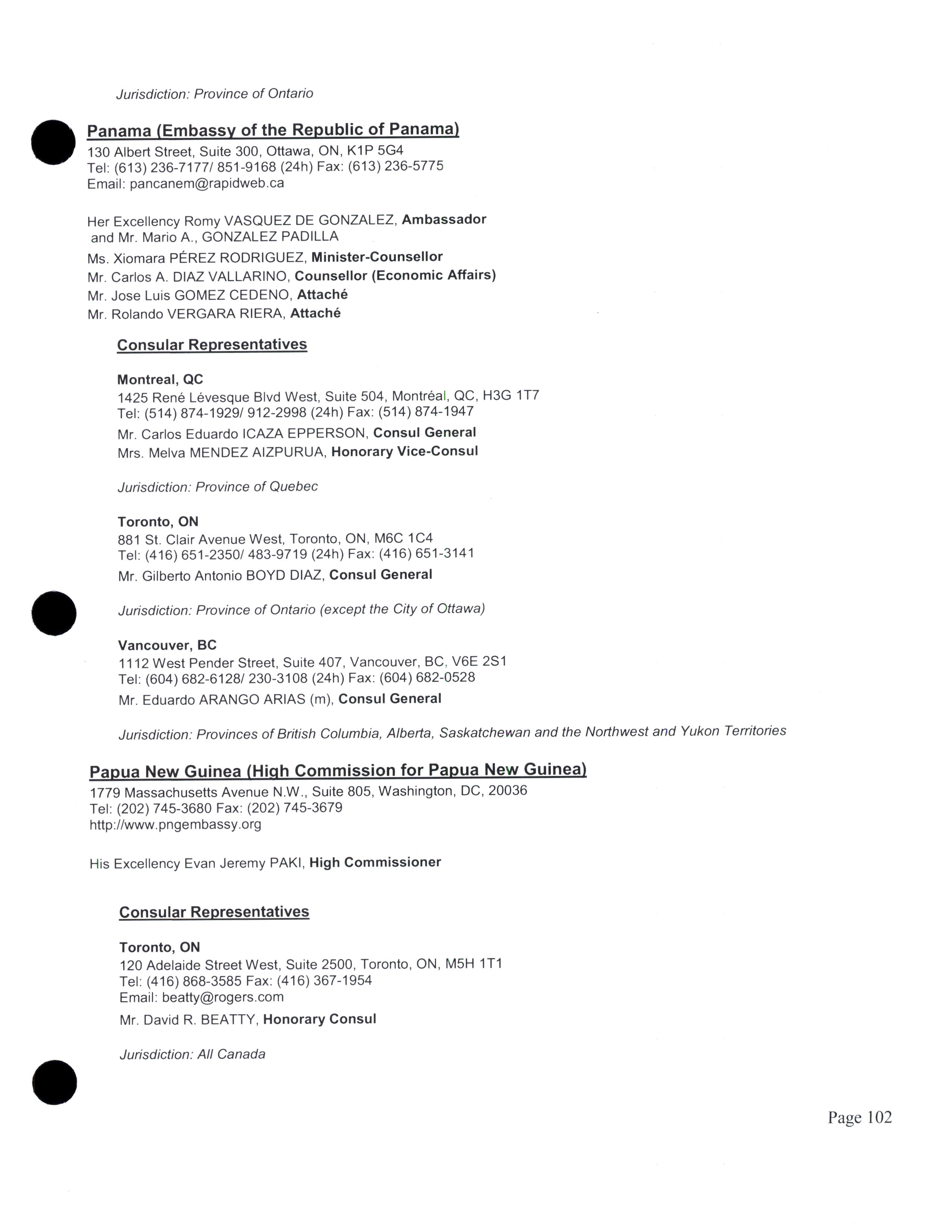 Jurisdiction: Province of Ontario

Panama (Embassy of the Republic of Panama)
130 Albert Street, Suite 300, Ottawa, ON, K1P 5G4
Tel: (613) 236-7177/ 851-9168 (24h) Fax: (613) 236-5775
Email: pancanem@rapidweb.ca

Her Excellency Romy VASQUEZ DE GONZALEZ, Ambassador and Mr. Mario A., GONZALEZ PADILLA
Ms. Xiomara PÉREZ RODRIGUEZ, Minister-Counsellor
Mr. Carlos A. DIAZ VALLARINO, Counsellor (Economic Affairs)
Mr. Jose Luis GOMEZ CEDENO, Attaché
Mr. Rolando VERGARA RIERA, Attaché

Consular Representatives

Montreal, QC
1425 René Lévesque Blvd West, Suite 504, Montréal, QC, H3G 1T7
Tel: (514) 874-1929/ 912-2998 (24h) Fax: (514) 874-1947
Mr. Carlos Eduardo ICAZA EPPERSON, Consul General
Mrs. Melva MENDEZ AIZPURUA, Honorary Vice-Consul

Jurisdiction: Province of Quebec

Toronto, ON
881 St. Clair Avenue West, Toronto, ON, M6C 1C4
Tel: (416) 651-2350/ 483-9719 (24h) Fax: (416) 651-3141
Mr. Gilberto Antonio BOYD DIAZ, Consul General

Jurisdiction: Province of Ontario (except the City of Ottawa)

Vancouver, BC
1112 West Pender Street, Suite 407, Vancouver, BC, V6E 2S1
Tel: (604) 682-6128/ 230-3108 (24h) Fax: (604) 682-0528
Mr. Eduardo ARANGO ARIAS (m), Consul General

Jurisdiction: Provinces of British Columbia, Alberta, Saskatchewan and the Northwest and Yukon Territories

Papua New Guinea (High Commission for Papua New Guinea)
1779 Massachusetts Avenue N.W., Suite 805, Washington, DC, 20036
Tel: (202) 745-3680 Fax: (202) 745-3679
http://www.pngembassy.org

His Excellency Evan Jeremy PAKI, High Commissioner

Consular Representatives

Toronto, ON
120 Adelaide Street West, Suite 2500, Toronto, ON, M5H 1T1
Tel: (416) 868-3585 Fax: (416) 367-1954
Email: beatty@rogers.com
Mr. David R. BEATTY, Honorary Consul

Jurisdiction: All Canada

Page 102